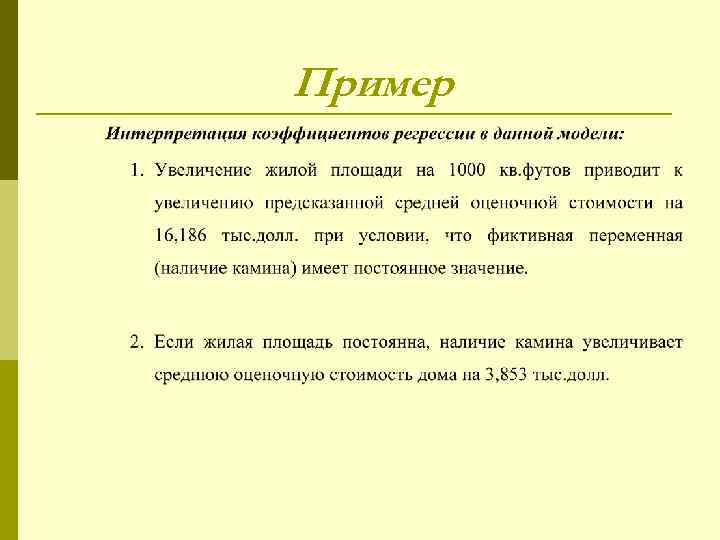 Пример

Интерпретация коэффициентов регрессии в данной модели:

1. Увеличение жилой площади на 1000 кв.футов приводит к увеличению предсказанной средней оценочной стоимости на 16,186 тыс.долл. при условии, что фиктивная переменная (наличие камина) имеет постоянное значение.

2. Если жилая площадь постоянна, наличие камина увеличивает среднюю оценочную стоимость дома на 3,853 тыс.долл.